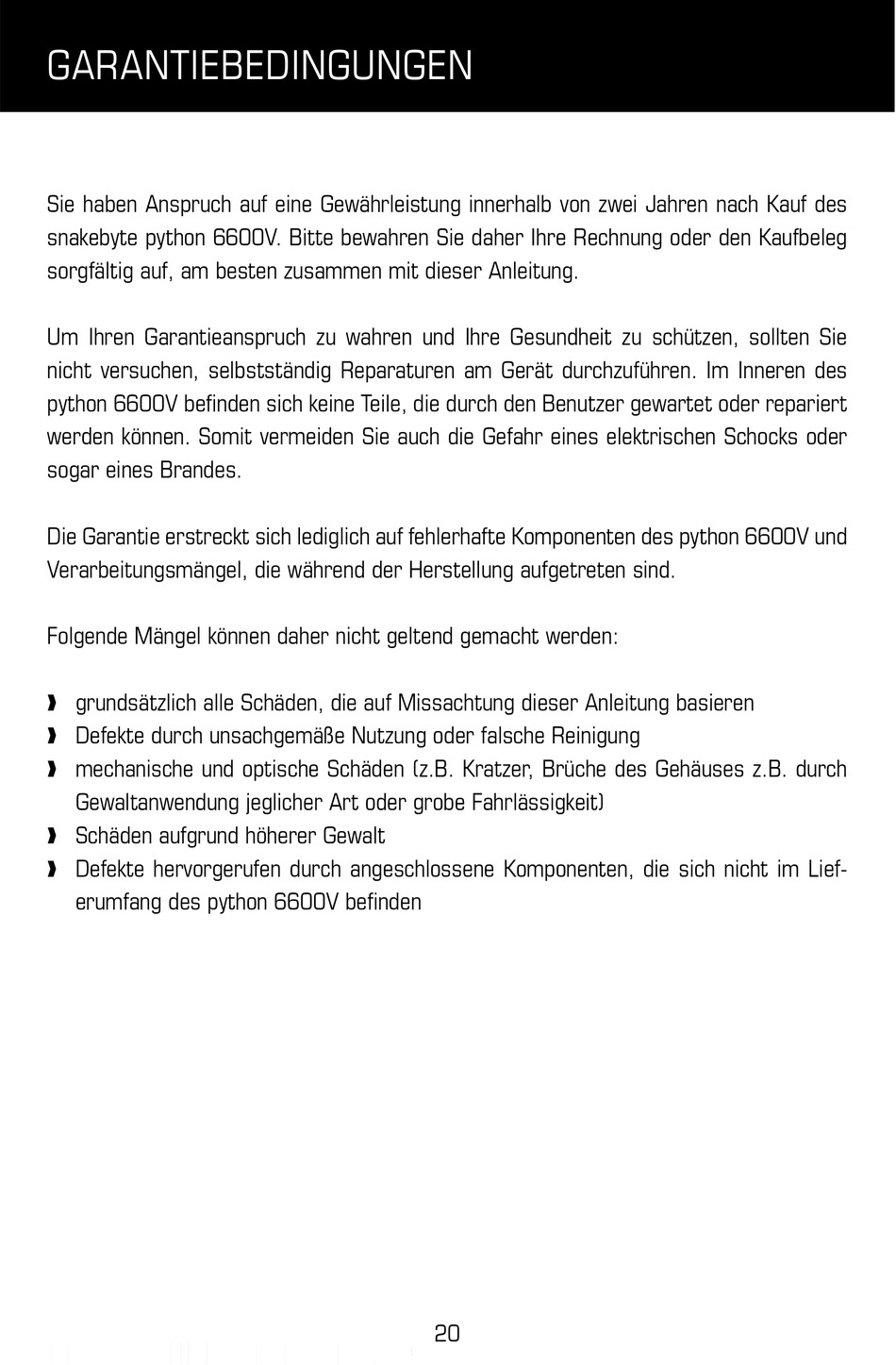 GARANTIEBEDINGUNGEN

Sie haben Anspruch auf eine Gewährleistung innerhalb von zwei Jahren nach Kauf des snakebyte python 6600V. Bitte bewahren Sie daher Ihre Rechnung oder den Kaufbeleg sorgfältig auf, am besten zusammen mit dieser Anleitung.

Um Ihren Garantieanspruch zu wahren und Ihre Gesundheit zu schützen, sollten Sie nicht versuchen, selbstständig Reparaturen am Gerät durchzuführen. Im Inneren des python 6600V befinden sich keine Teile, die durch den Benutzer gewartet oder repariert werden können. Somit vermeiden Sie auch die Gefahr eines elektrischen Schocks oder sogar eines Brandes.

Die Garantie erstreckt sich lediglich auf fehlerhafte Komponenten des python 6600V und Verarbeitungsmängel, die während der Herstellung aufgetreten sind.

Folgende Mängel können daher nicht geltend gemacht werden:

› grundsätzlich alle Schäden, die auf Missachtung dieser Anleitung basieren
› Defekte durch unsachgemäße Nutzung oder falsche Reinigung
› mechanische und optische Schäden (z.B. Kratzer, Brüche des Gehäuses z.B. durch Gewaltanwendung jeglicher Art oder grobe Fahrlässigkeit)
› Schäden aufgrund höherer Gewalt
› Defekte hervorgerufen durch angeschlossene Komponenten, die sich nicht im Lieferumfang des python 6600V befinden

20